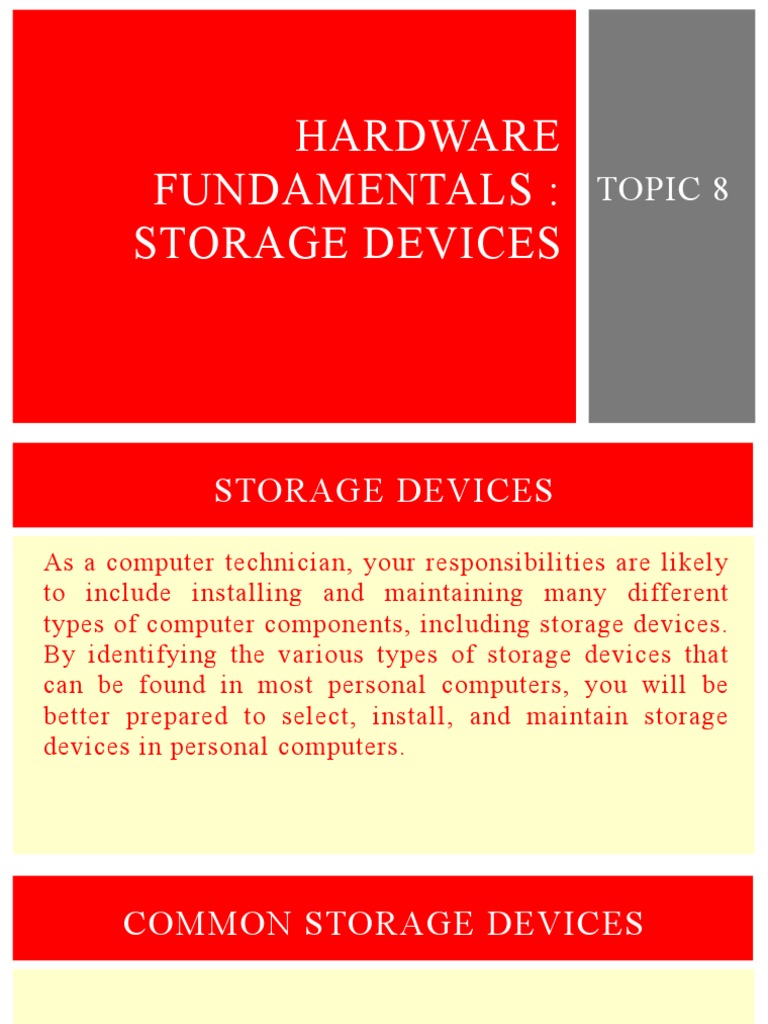 HARDWARE FUNDAMENTALS : STORAGE DEVICES

TOPIC 8

STORAGE DEVICES

As a computer technician, your responsibilities are likely to include installing and maintaining many different types of computer components, including storage devices. By identifying the various types of storage devices that can be found in most personal computers, you will be better prepared to select, install, and maintain storage devices in personal computers.

COMMON STORAGE DEVICES